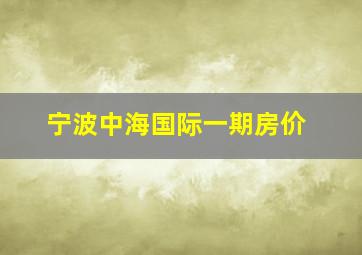 宁波中海国际一期房价